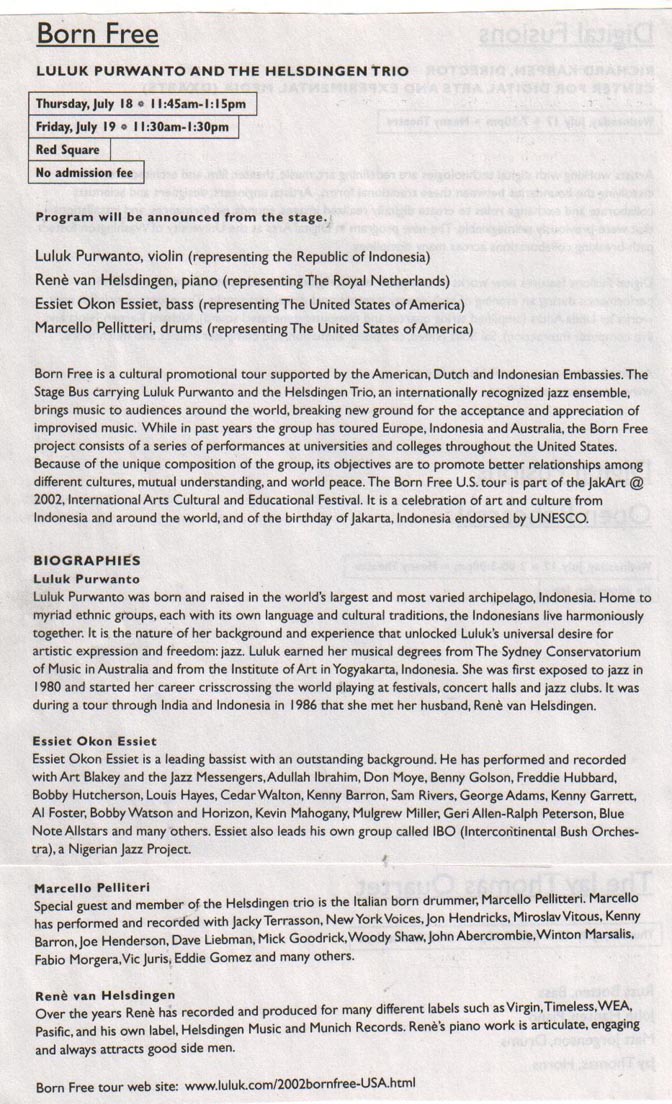 Born Free

LULUK PURWANTO AND THE HELSDINGEN TRIO

Thursday, July 18 • 11:45am-1:15pm

Friday, July 19 • 11:30am-1:30pm

Red Square

No admission fee

Program will be announced from the stage.

Luluk Purwanto, violin (representing the Republic of Indonesia)
Renè van Helsdingen, piano (representing The Royal Netherlands)
Essiet Okon Essiet, bass (representing The United States of America)
Marcello Pellitteri, drums (representing The United States of America)

Born Free is a cultural promotional tour supported by the American, Dutch and Indonesian Embassies. The Stage Bus carrying Luluk Purwanto and the Helsdingen Trio, an internationally recognized jazz ensemble, brings music to audiences around the world, breaking new ground for the acceptance and appreciation of improvised music. While in past years the group has toured Europe, Indonesia and Australia, the Born Free project consists of a series of performances at universities and colleges throughout the United States. Because of the unique composition of the group, its objectives are to promote better relationships among different cultures, mutual understanding, and world peace. The Born Free U.S. tour is part of the JakArt @ 2002, International Arts Cultural and Educational Festival. It is a celebration of art and culture from Indonesia and around the world, and of the birthday of Jakarta, Indonesia endorsed by UNESCO.

BIOGRAPHIES
Luluk Purwanto
Luluk Purwanto was born and raised in the world's largest and most varied archipelago, Indonesia. Home to myriad ethnic groups, each with its own language and cultural traditions, the Indonesians live harmoniously together. It is the nature of her background and experience that unlocked Luluk's universal desire for artistic expression and freedom: jazz. Luluk earned her musical degrees from The Sydney Conservatorium of Music in Australia and from the Institute of Art in Yogyakarta, Indonesia. She was first exposed to jazz in 1980 and started her career crisscrossing the world playing at festivals, concert halls and jazz clubs. It was during a tour through India and Indonesia in 1986 that she met her husband, Renè van Helsdingen.

Essiet Okon Essiet
Essiet Okon Essiet is a leading bassist with an outstanding background. He has performed and recorded with Art Blakey and the Jazz Messengers, Adullah Ibrahim, Don Moye, Benny Golson, Freddie Hubbard, Bobby Hutcherson, Louis Hayes, Cedar Walton, Kenny Barron, Sam Rivers, George Adams, Kenny Garrett, Al Foster, Bobby Watson and Horizon, Kevin Mahogany, Mulgrew Miller, Geri Allen-Ralph Peterson, Blue Note Allstars and many others. Essiet also leads his own group called IBO (Intercontinental Bush Orchestra), a Nigerian Jazz Project.

Marcello Pelliteri
Special guest and member of the Helsdingen trio is the Italian born drummer, Marcello Pellitteri. Marcello has performed and recorded with Jacky Terrasson, New York Voices, Jon Hendricks, Miroslav Vitous, Kenny Barron, Joe Henderson, Dave Liebman, Mick Goodrick, Woody Shaw, John Abercrombie, Winton Marsalis, Fabio Morgera, Vic Juris, Eddie Gomez and many others.

Renè van Helsdingen
Over the years Renè has recorded and produced for many different labels such as Virgin, Timeless, WEA, Pasific, and his own label, Helsdingen Music and Munich Records. Renè's piano work is articulate, engaging and always attracts good side men.

Born Free tour web site: www.luluk.com/2002bornfree-USA.html